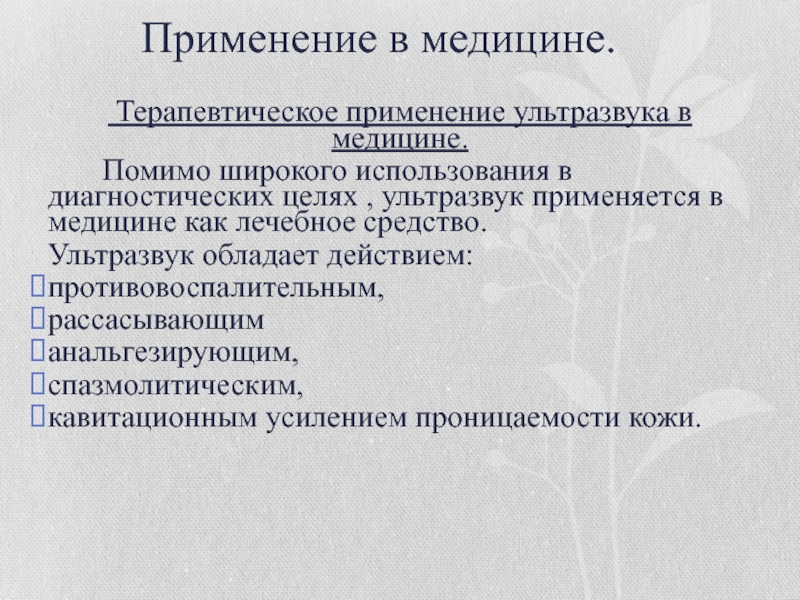 Применение в медицине.

Терапевтическое применение ультразвука в медицине.

Помимо широкого использования в диагностических целях , ультразвук применяется в медицине как лечебное средство.

Ультразвук обладает действием:

противовоспалительным,

рассасывающим

анальгезирующим,

спазмолитическим,

кавитационным усилением проницаемости кожи.